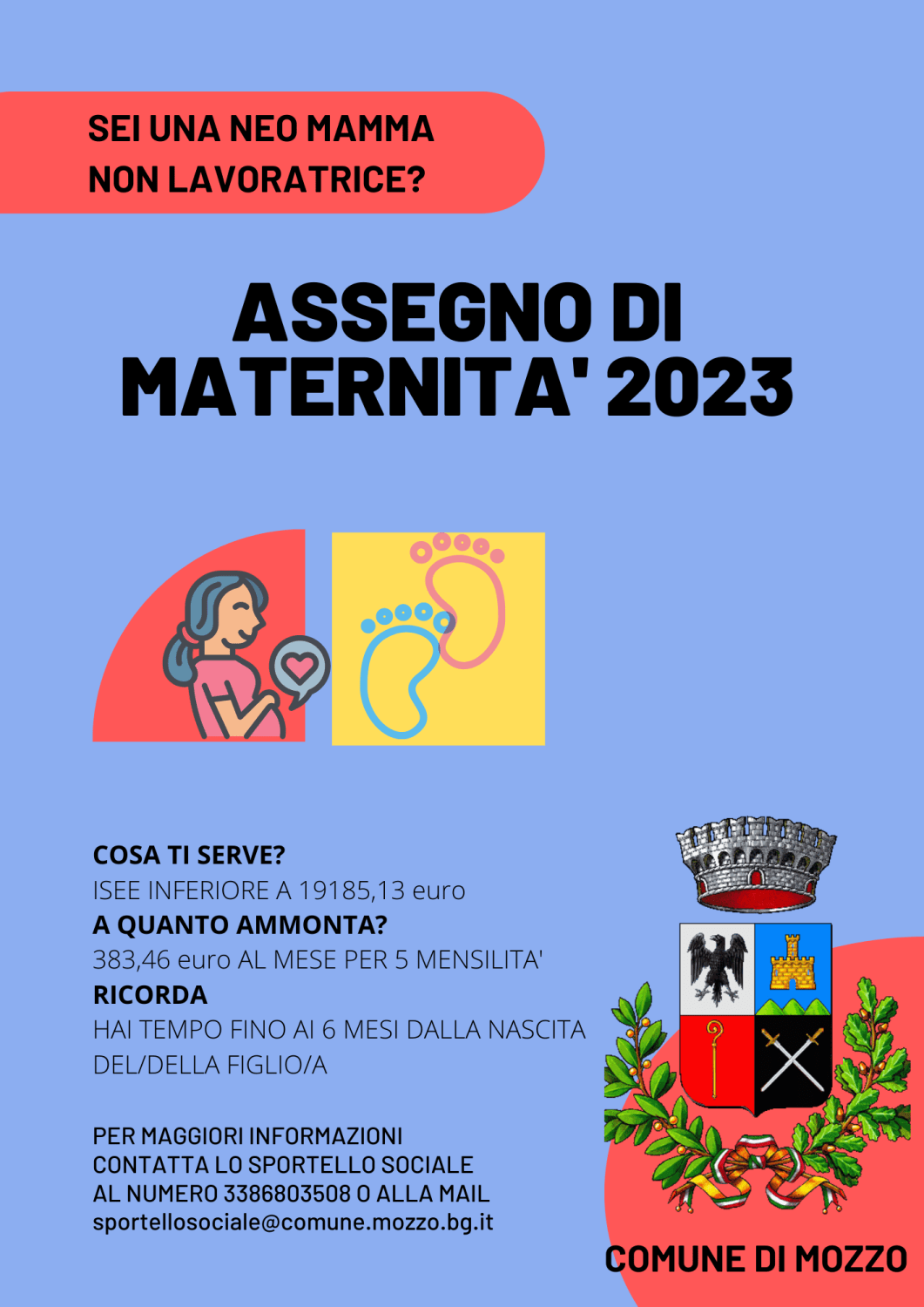 SEI UNA NEO MAMMA
NON LAVORATRICE?

ASSEGNO DI
MATERNITA' 2023

COSA TI SERVE?
ISEE INFERIORE A 19185,13 euro
A QUANTO AMMONTA?
383,46 euro AL MESE PER 5 MENSILITA'
RICORDA
HAI TEMPO FINO AI 6 MESI DALLA NASCITA DEL/DELLA FIGLIO/A

PER MAGGIORI INFORMAZIONI
CONTATTA LO SPORTELLO SOCIALE
AL NUMERO 3386803508 O ALLA MAIL
sportellosociale@comune.mozzo.bg.it

COMUNE DI MOZZO